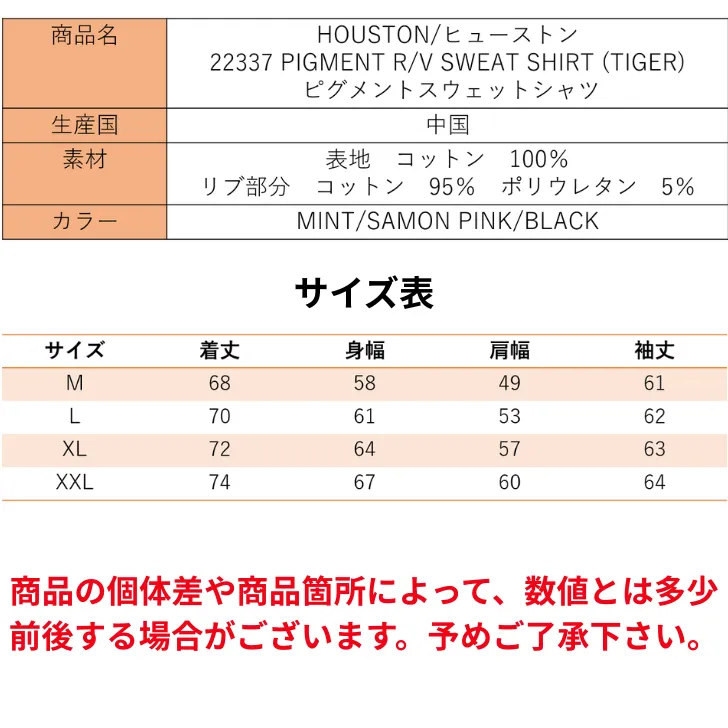 | 商品名 | HOUSTON/ヒューストン 22337 PIGMENT R/V SWEAT SHIRT (TIGER) ピグメントスウェットシャツ |
|---|---|
| 生産国 | 中国 |
| 素材 | 表地　コットン　100% リブ部分　コットン　95%　ポリウレタン　5% |
| カラー | MINT/SAMON PINK/BLACK |

サイズ表

| サイズ | 着丈 | 身幅 | 肩幅 | 袖丈 |
|---|---|---|---|---|
| M | 68 | 58 | 49 | 61 |
| L | 70 | 61 | 53 | 62 |
| XL | 72 | 64 | 57 | 63 |
| XXL | 74 | 67 | 60 | 64 |

商品の個体差や商品箇所によって、数値とは多少前後する場合がございます。予めご了承下さい。